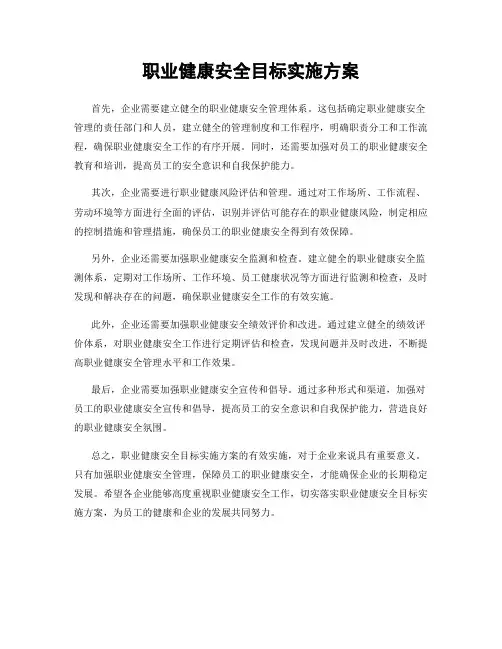 职业健康安全目标实施方案

首先，企业需要建立健全的职业健康安全管理体系。这包括确定职业健康安全管理的责任部门和人员，建立健全的管理制度和工作程序，明确职责分工和工作流程，确保职业健康安全工作的有序开展。同时，还需要加强对员工的职业健康安全教育和培训，提高员工的安全意识和自我保护能力。

其次，企业需要进行职业健康风险评估和管理。通过对工作场所、工作流程、劳动环境等方面进行全面的评估，识别并评估可能存在的职业健康风险，制定相应的控制措施和管理措施，确保员工的职业健康安全得到有效保障。

另外，企业还需要加强职业健康安全监测和检查。建立健全的职业健康安全监测体系，定期对工作场所、工作环境、员工健康状况等方面进行监测和检查，及时发现和解决存在的问题，确保职业健康安全工作的有效实施。

此外，企业还需要加强职业健康安全绩效评价和改进。通过建立健全的绩效评价体系，对职业健康安全工作进行定期评估和检查，发现问题并及时改进，不断提高职业健康安全管理水平和工作效果。

最后，企业需要加强职业健康安全宣传和倡导。通过多种形式和渠道，加强对员工的职业健康安全宣传和倡导，提高员工的安全意识和自我保护能力，营造良好的职业健康安全氛围。

总之，职业健康安全目标实施方案的有效实施，对于企业来说具有重要意义。只有加强职业健康安全管理，保障员工的职业健康安全，才能确保企业的长期稳定发展。希望各企业能够高度重视职业健康安全工作，切实落实职业健康安全目标实施方案，为员工的健康和企业的发展共同努力。